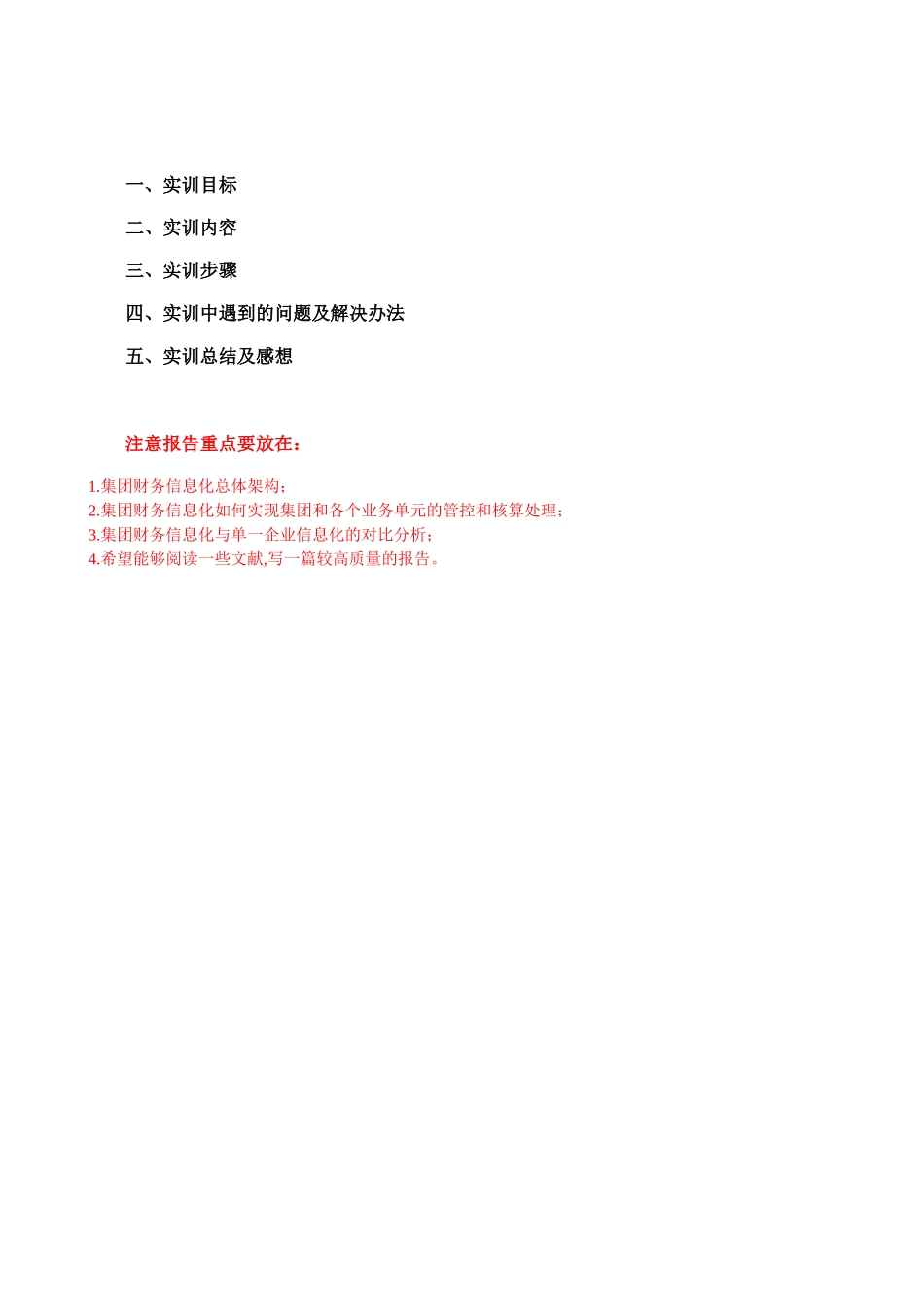 一、实训目标

二、实训内容

三、实训步骤

四、实训中遇到的问题及解决办法

五、实训总结及感想

注意报告重点要放在：

1.集团财务信息化总体架构；
2.集团财务信息化如何实现集团和各个业务单元的管控和核算处理；
3.集团财务信息化与单一企业信息化的对比分析；
4.希望能够阅读一些文献,写一篇较高质量的报告。